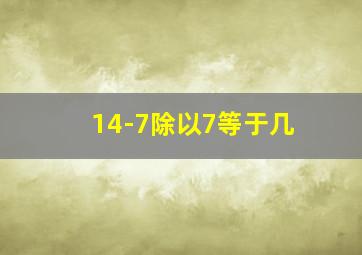 14-7除以7等于几